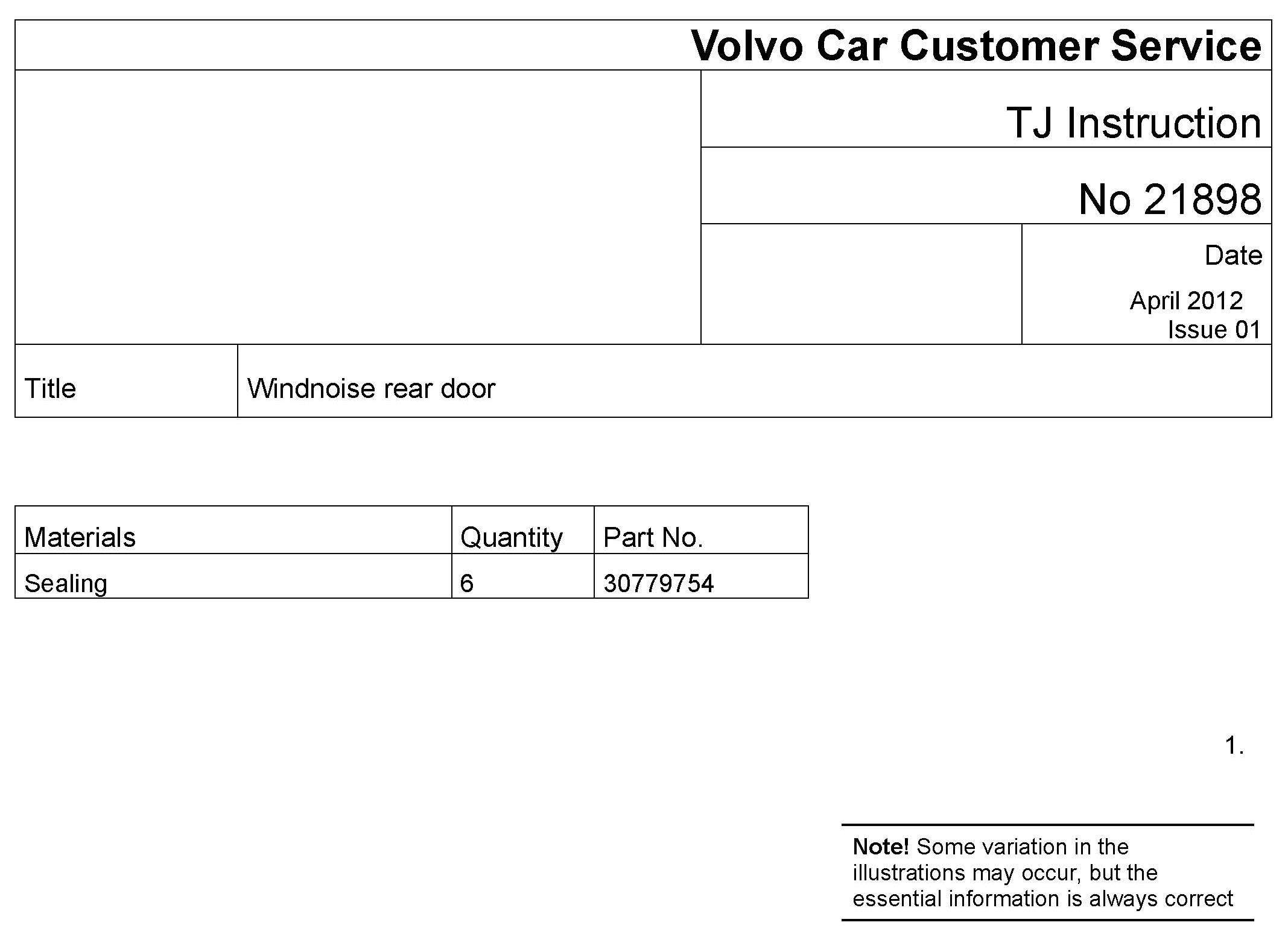 Volvo Car Customer Service

TJ Instruction

No 21898

Date

April 2012
Issue 01

Title

Windnoise rear door

| Materials | Quantity | Part No. |
|---|---|---|
| Sealing | 6 | 30779754 |

1.

Note! Some variation in the illustrations may occur, but the essential information is always correct